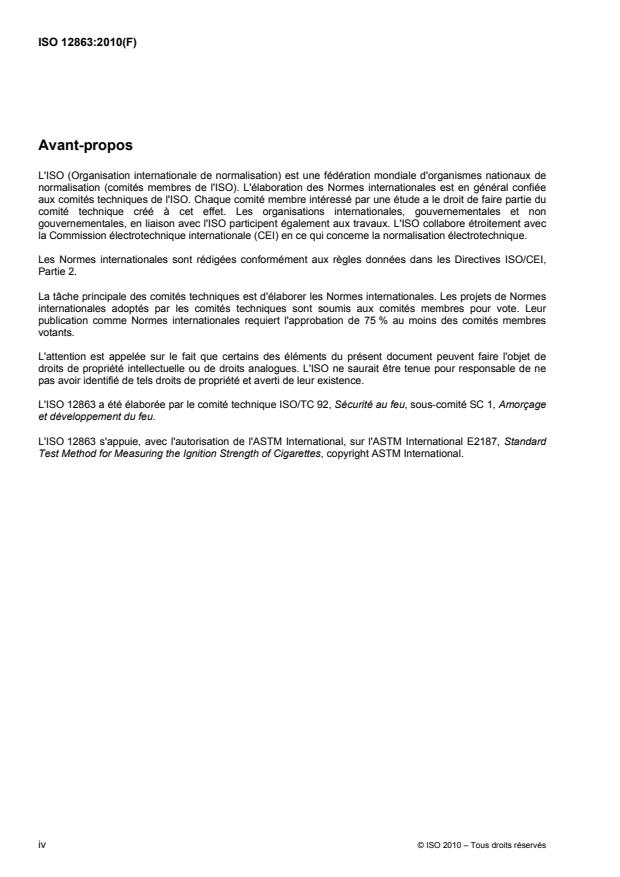 ISO 12863:2010(F)

Avant-propos

L'ISO (Organisation internationale de normalisation) est une fédération mondiale d'organismes nationaux de normalisation (comités membres de l'ISO). L'élaboration des Normes internationales est en général confiée aux comités techniques de l'ISO. Chaque comité membre intéressé par une étude a le droit de faire partie du comité technique créé à cet effet. Les organisations internationales, gouvernementales et non gouvernementales, en liaison avec l'ISO participent également aux travaux. L'ISO collabore étroitement avec la Commission électrotechnique internationale (CEI) en ce qui concerne la normalisation électrotechnique.

Les Normes internationales sont rédigées conformément aux règles données dans les Directives ISO/CEI, Partie 2.

La tâche principale des comités techniques est d'élaborer les Normes internationales. Les projets de Normes internationales adoptés par les comités techniques sont soumis aux comités membres pour vote. Leur publication comme Normes internationales requiert l'approbation de 75 % au moins des comités membres votants.

L'attention est appelée sur le fait que certains des éléments du présent document peuvent faire l'objet de droits de propriété intellectuelle ou de droits analogues. L'ISO ne saurait être tenue pour responsable de ne pas avoir identifié de tels droits de propriété et averti de leur existence.

L'ISO 12863 a été élaborée par le comité technique ISO/TC 92, Sécurité au feu, sous-comité SC 1, Amorçage et développement du feu.

L'ISO 12863 s'appuie, avec l'autorisation de l'ASTM International, sur l'ASTM International E2187, Standard Test Method for Measuring the Ignition Strength of Cigarettes, copyright ASTM International.

iv

© ISO 2010 – Tous droits réservés